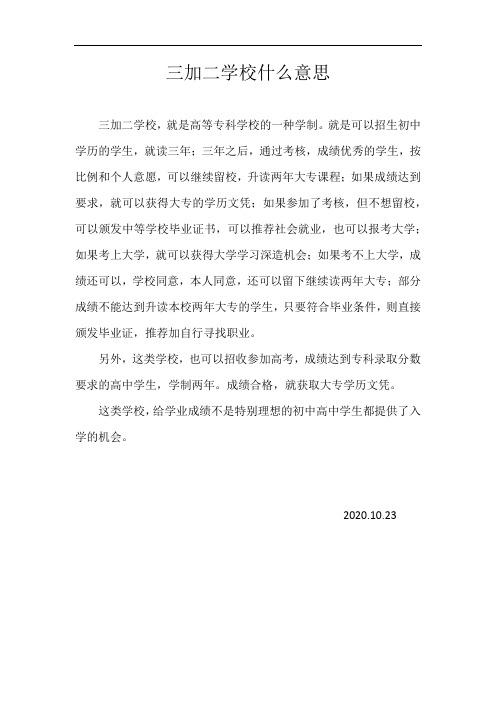 三加二学校什么意思

三加二学校，就是高等专科学校的一种学制。就是可以招生初中学历的学生，就读三年；三年之后，通过考核，成绩优秀的学生，按比例和个人意愿，可以继续留校，升读两年大专课程；如果成绩达到要求，就可以获得大专的学历文凭；如果参加了考核，但不想留校，可以颁发中等学校毕业证书，可以推荐社会就业，也可以报考大学；如果考上大学，就可以获得大学学习深造机会；如果考不上大学，成绩还可以，学校同意，本人同意，还可以留下继续读两年大专；部分成绩不能达到升读本校两年大专的学生，只要符合毕业条件，则直接颁发毕业证，推荐加自行寻找职业。

另外，这类学校，也可以招收参加高考，成绩达到专科录取分数要求的高中学生，学制两年。成绩合格，就获取大专学历文凭。

这类学校，给学业成绩不是特别理想的初中高中学生都提供了入学的机会。

2020.10.23